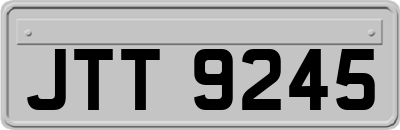 JTT 9245